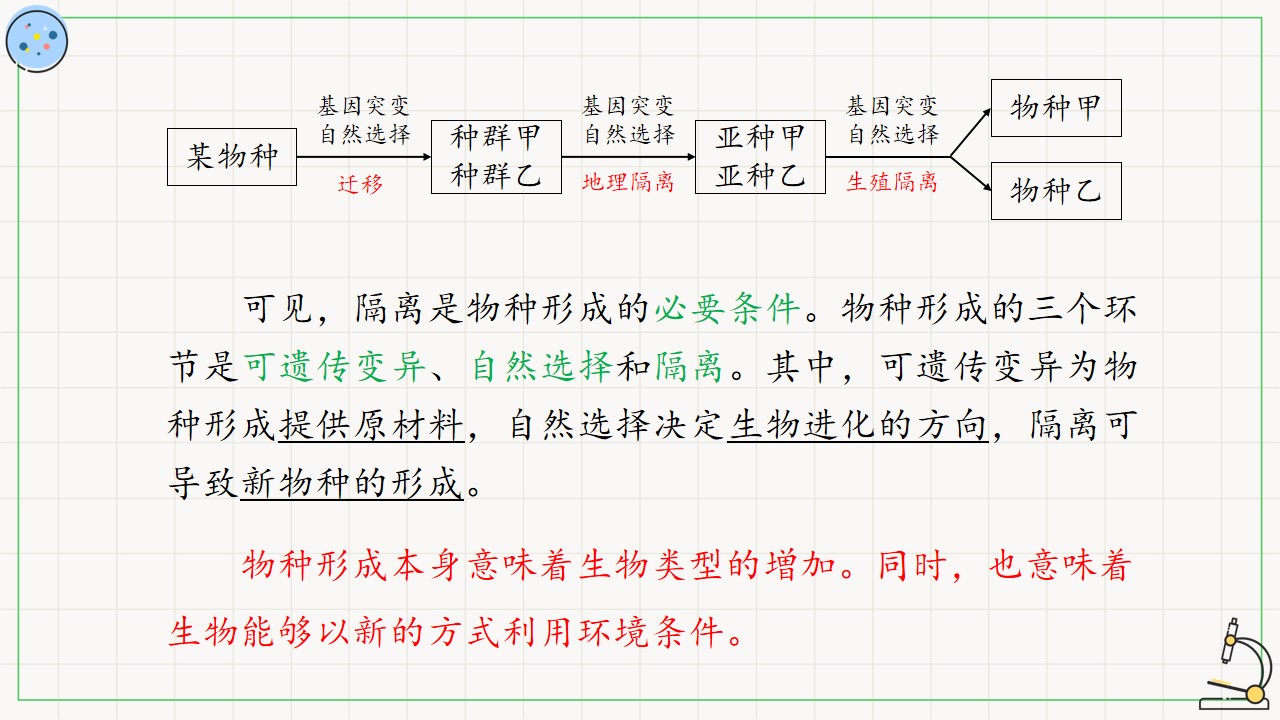 某物种

基因突变
自然选择

迁移

种群甲
种群乙

基因突变
自然选择

地理隔离

亚种甲
亚种乙

基因突变
自然选择

生殖隔离

物种甲

物种乙

可见，隔离是物种形成的必要条件。物种形成的三个环节是可遗传变异、自然选择和隔离。其中，可遗传变异为物种形成提供原材料，自然选择决定生物进化的方向，隔离可导致新物种的形成。

物种形成本身意味着生物类型的增加。同时，也意味着生物能够以新的方式利用环境条件。